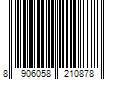 8 906058 210878